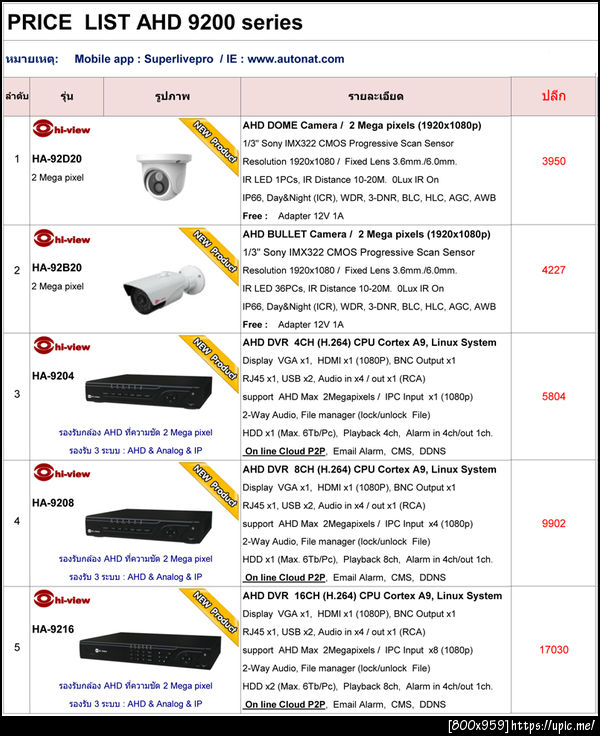 PRICE LIST AHD 9200 series

หมายเหตุ: Mobile app : Superlivepro / IE : www.autonat.com

| ลำดับ | รุ่น | รูปภาพ | รายละเอียด | ปลีก |
|---|---|---|---|---|
| 1 | hi-view HA-92D20 2 Mega pixel | NEW Product | AHD DOME Camera / 2 Mega pixels (1920x1080p) 1/3" Sony IMX322 CMOS Progressive Scan Sensor Resolution 1920x1080 / Fixed Lens 3.6mm./6.0mm. IR LED 1PCs, IR Distance 10-20M. 0Lux IR On IP66, Day&Night (ICR), WDR, 3-DNR, BLC, HLC, AGC, AWB Free : Adapter 12V 1A | 3950 |
| 2 | hi-view HA-92B20 2 Mega pixel | NEW Product | AHD BULLET Camera / 2 Mega pixels (1920x1080p) 1/3" Sony IMX322 CMOS Progressive Scan Sensor Resolution 1920x1080 / Fixed Lens 3.6mm./6.0mm. IR LED 36PCs, IR Distance 10-20M. 0Lux IR On IP66, Day&Night (ICR), WDR, 3-DNR, BLC, HLC, AGC, AWB Free : Adapter 12V 1A | 4227 |
| 3 | hi-view HA-9204 รองรับกล้อง AHD ที่ความชัด 2 Mega pixel รองรับ 3 ระบบ : AHD & Analog & IP | NEW Product | AHD DVR 4CH (H.264) CPU Cortex A9, Linux System Display VGA x1, HDMI x1 (1080P), BNC Output x1 RJ45 x1, USB x2, Audio in x4 / out x1 (RCA) support AHD Max 2Megapixels / IPC Input x1 (1080p) 2-Way Audio, File manager (lock/unlock File) HDD x1 (Max. 6Tb/Pc), Playback 4ch, Alarm in 4ch/out 1ch. On line Cloud P2P, Email Alarm, CMS, DDNS | 5804 |
| 4 | hi-view HA-9208 รองรับกล้อง AHD ที่ความชัด 2 Mega pixel รองรับ 3 ระบบ : AHD & Analog & IP | NEW Product | AHD DVR 8CH (H.264) CPU Cortex A9, Linux System Display VGA x1, HDMI x1 (1080P), BNC Output x1 RJ45 x1, USB x2, Audio in x4 / out x1 (RCA) support AHD Max 2Megapixels / IPC Input x4 (1080p) 2-Way Audio, File manager (lock/unlock File) HDD x1 (Max. 6Tb/Pc), Playback 8ch, Alarm in 4ch/out 1ch. On line Cloud P2P, Email Alarm, CMS, DDNS | 9902 |
| 5 | hi-view HA-9216 รองรับกล้อง AHD ที่ความชัด 2 Mega pixel รองรับ 3 ระบบ : AHD & Analog & IP | NEW Product | AHD DVR 16CH (H.264) CPU Cortex A9, Linux System Display VGA x1, HDMI x1 (1080P), BNC Output x1 RJ45 x1, USB x2, Audio in x4 / out x1 (RCA) support AHD Max 2Megapixels / IPC Input x8 (1080p) 2-Way Audio, File manager (lock/unlock File) HDD x2 (Max. 6Tb/Pc), Playback 8ch, Alarm in 4ch/out 1ch. On line Cloud P2P, Email Alarm, CMS, DDNS | 17030 |

[800x959] https://upic.me/